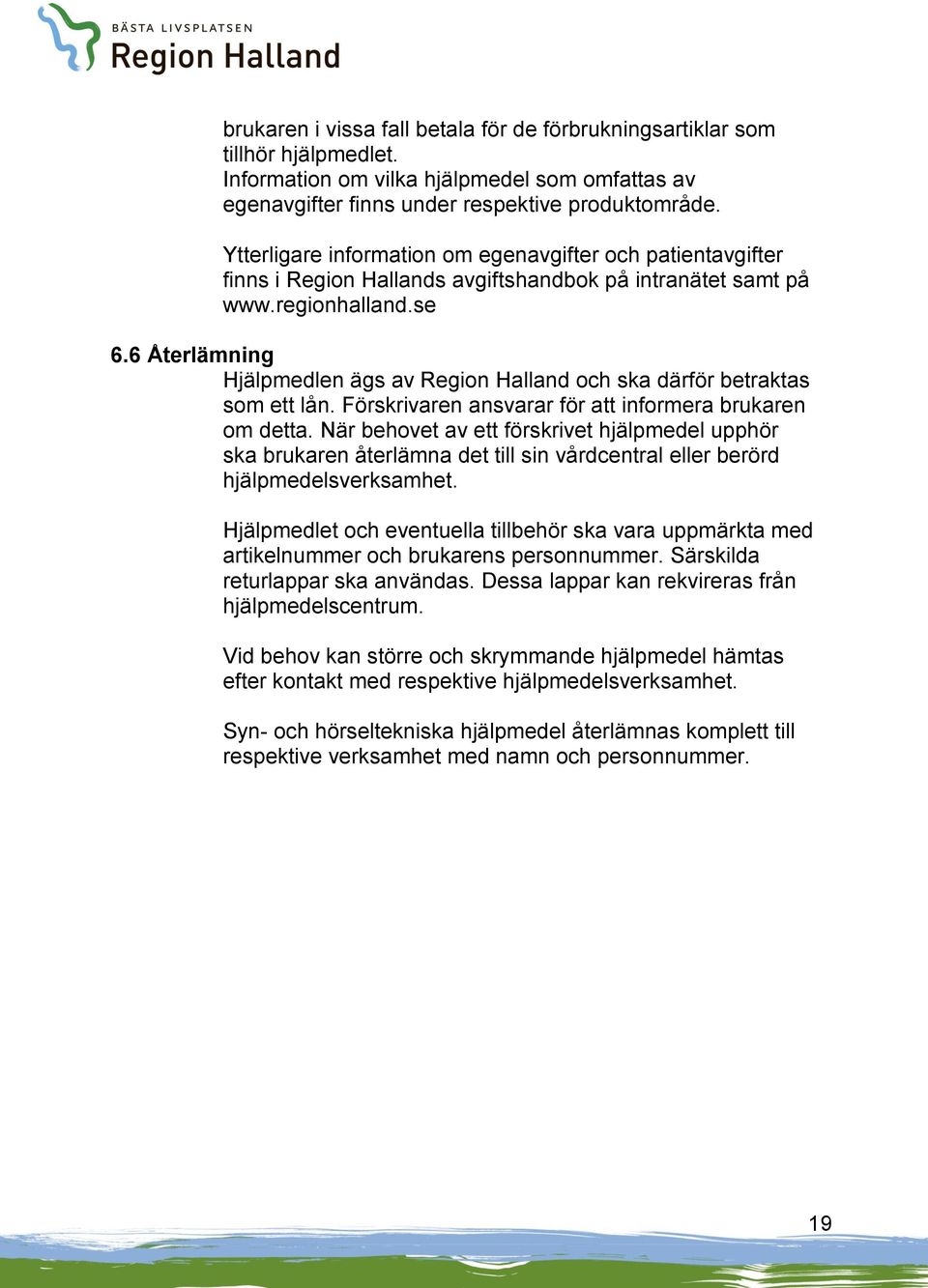 BÄSTA LIVSPLATSEN
Region Halland

brukaren i vissa fall betala för de förbrukningsartiklar som tillhör hjälpmedlet.
Information om vilka hjälpmedel som omfattas av egenavgifter finns under respektive produktområde.

Ytterligare information om egenavgifter och patientavgifter finns i Region Hallands avgiftshandbok på intranätet samt på www.regionhalland.se

6.6 Återlämning

Hjälpmedlen ägs av Region Halland och ska därför betraktas som ett lån. Förskrivaren ansvarar för att informera brukaren om detta. När behovet av ett förskrivet hjälpmedel upphör ska brukaren återlämna det till sin vårdcentral eller berörd hjälpmedelsverksamhet.

Hjälpmedlet och eventuella tillbehör ska vara uppmärkta med artikelnummer och brukarens personnummer. Särskilda returlappar ska användas. Dessa lappar kan rekvireras från hjälpmedelscentrum.

Vid behov kan större och skrymmande hjälpmedel hämtas efter kontakt med respektive hjälpmedelsverksamhet.

Syn- och hörseltekniska hjälpmedel återlämnas komplett till respektive verksamhet med namn och personnummer.

19